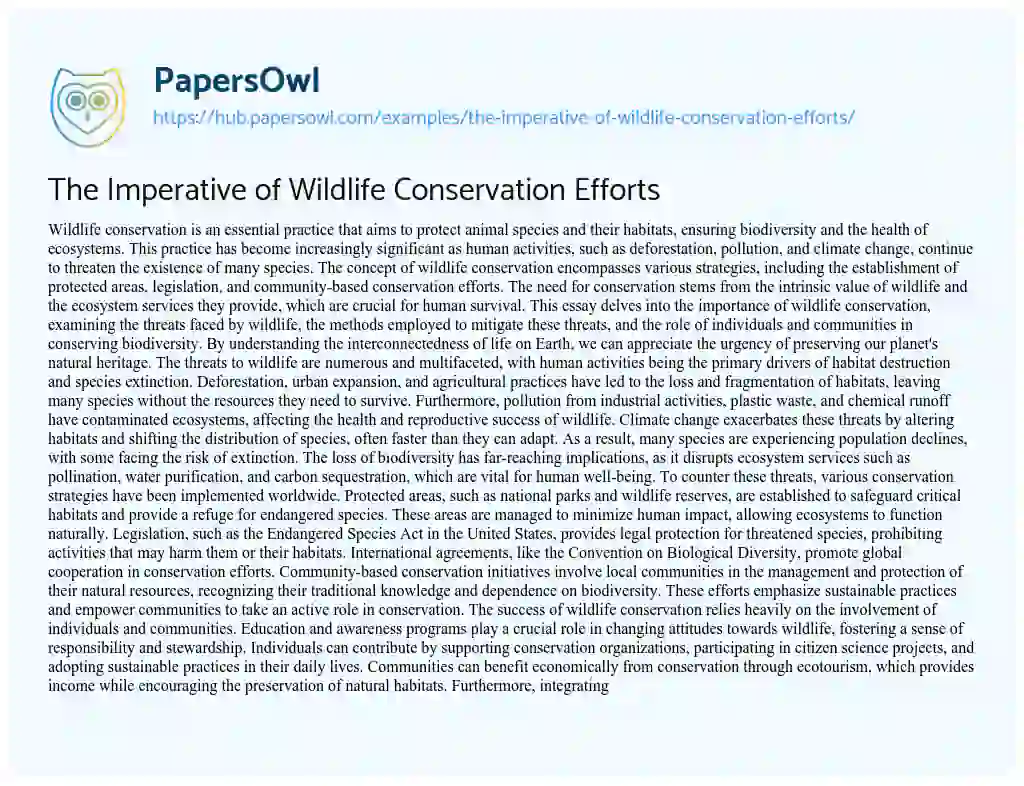 PapersOwl
https://hub.papersowl.com/examples/the-imperative-of-wildlife-conservation-efforts/

The Imperative of Wildlife Conservation Efforts

Wildlife conservation is an essential practice that aims to protect animal species and their habitats, ensuring biodiversity and the health of ecosystems. This practice has become increasingly significant as human activities, such as deforestation, pollution, and climate change, continue to threaten the existence of many species. The concept of wildlife conservation encompasses various strategies, including the establishment of protected areas, legislation, and community-based conservation efforts. The need for conservation stems from the intrinsic value of wildlife and the ecosystem services they provide, which are crucial for human survival. This essay delves into the importance of wildlife conservation, examining the threats faced by wildlife, the methods employed to mitigate these threats, and the role of individuals and communities in conserving biodiversity. By understanding the interconnectedness of life on Earth, we can appreciate the urgency of preserving our planet's natural heritage. The threats to wildlife are numerous and multifaceted, with human activities being the primary drivers of habitat destruction and species extinction. Deforestation, urban expansion, and agricultural practices have led to the loss and fragmentation of habitats, leaving many species without the resources they need to survive. Furthermore, pollution from industrial activities, plastic waste, and chemical runoff have contaminated ecosystems, affecting the health and reproductive success of wildlife. Climate change exacerbates these threats by altering habitats and shifting the distribution of species, often faster than they can adapt. As a result, many species are experiencing population declines, with some facing the risk of extinction. The loss of biodiversity has far-reaching implications, as it disrupts ecosystem services such as pollination, water purification, and carbon sequestration, which are vital for human well-being. To counter these threats, various conservation strategies have been implemented worldwide. Protected areas, such as national parks and wildlife reserves, are established to safeguard critical habitats and provide a refuge for endangered species. These areas are managed to minimize human impact, allowing ecosystems to function naturally. Legislation, such as the Endangered Species Act in the United States, provides legal protection for threatened species, prohibiting activities that may harm them or their habitats. International agreements, like the Convention on Biological Diversity, promote global cooperation in conservation efforts. Community-based conservation initiatives involve local communities in the management and protection of their natural resources, recognizing their traditional knowledge and dependence on biodiversity. These efforts emphasize sustainable practices and empower communities to take an active role in conservation. The success of wildlife conservation relies heavily on the involvement of individuals and communities. Education and awareness programs play a crucial role in changing attitudes towards wildlife, fostering a sense of responsibility and stewardship. Individuals can contribute by supporting conservation organizations, participating in citizen science projects, and adopting sustainable practices in their daily lives. Communities can benefit economically from conservation through ecotourism, which provides income while encouraging the preservation of natural habitats. Furthermore, integrating